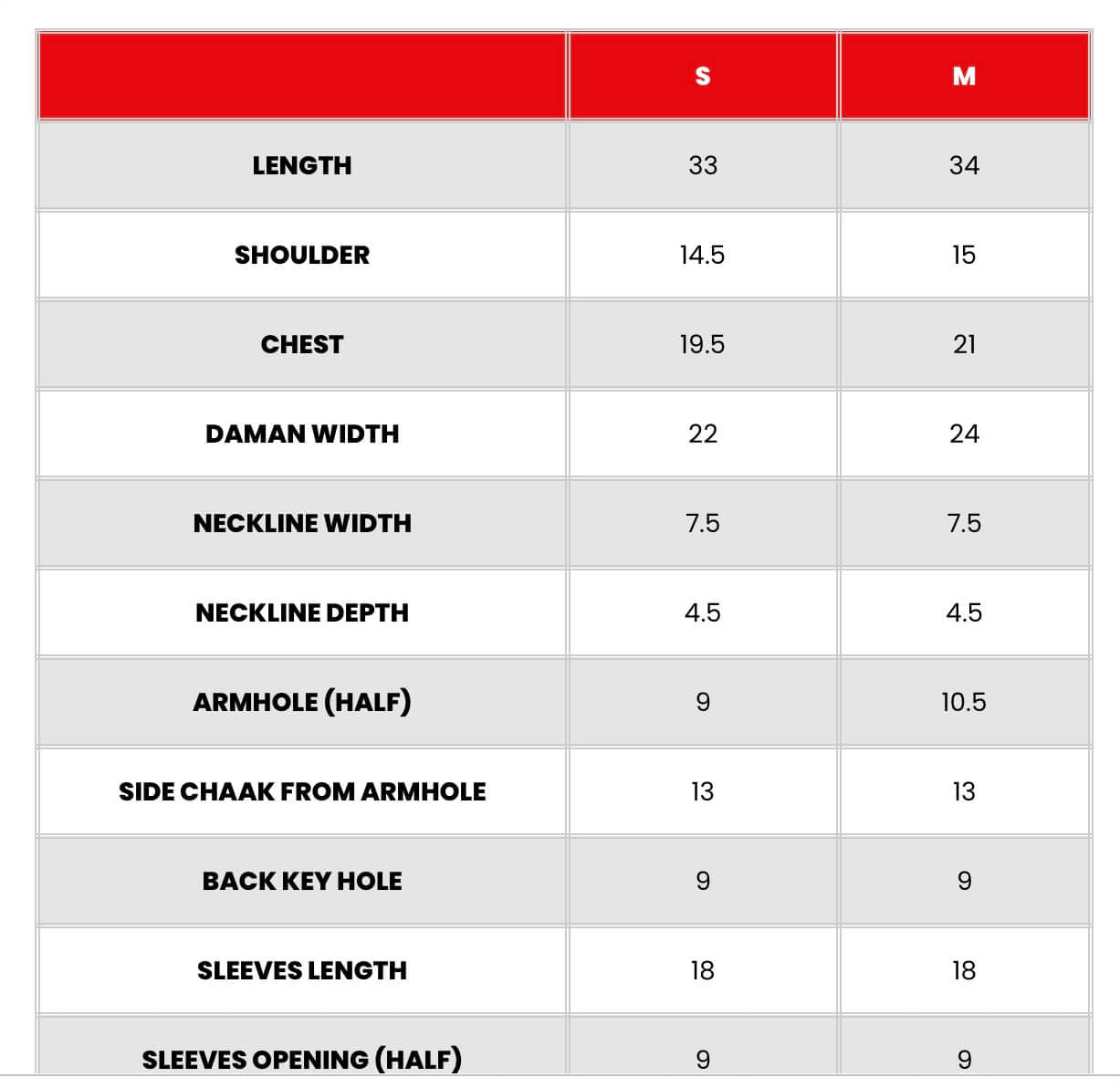 | | S | M |
|---|---|---|
| LENGTH | 33 | 34 |
| SHOULDER | 14.5 | 15 |
| CHEST | 19.5 | 21 |
| DAMAN WIDTH | 22 | 24 |
| NECKLINE WIDTH | 7.5 | 7.5 |
| NECKLINE DEPTH | 4.5 | 4.5 |
| ARMHOLE (HALF) | 9 | 10.5 |
| SIDE CHAAK FROM ARMHOLE | 13 | 13 |
| BACK KEY HOLE | 9 | 9 |
| SLEEVES LENGTH | 18 | 18 |
| SLEEVES OPENING (HALF) | 9 | 9 |